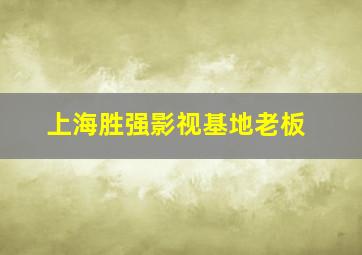 上海胜强影视基地老板